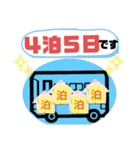 4泊5日です

泊
泊
泊
泊